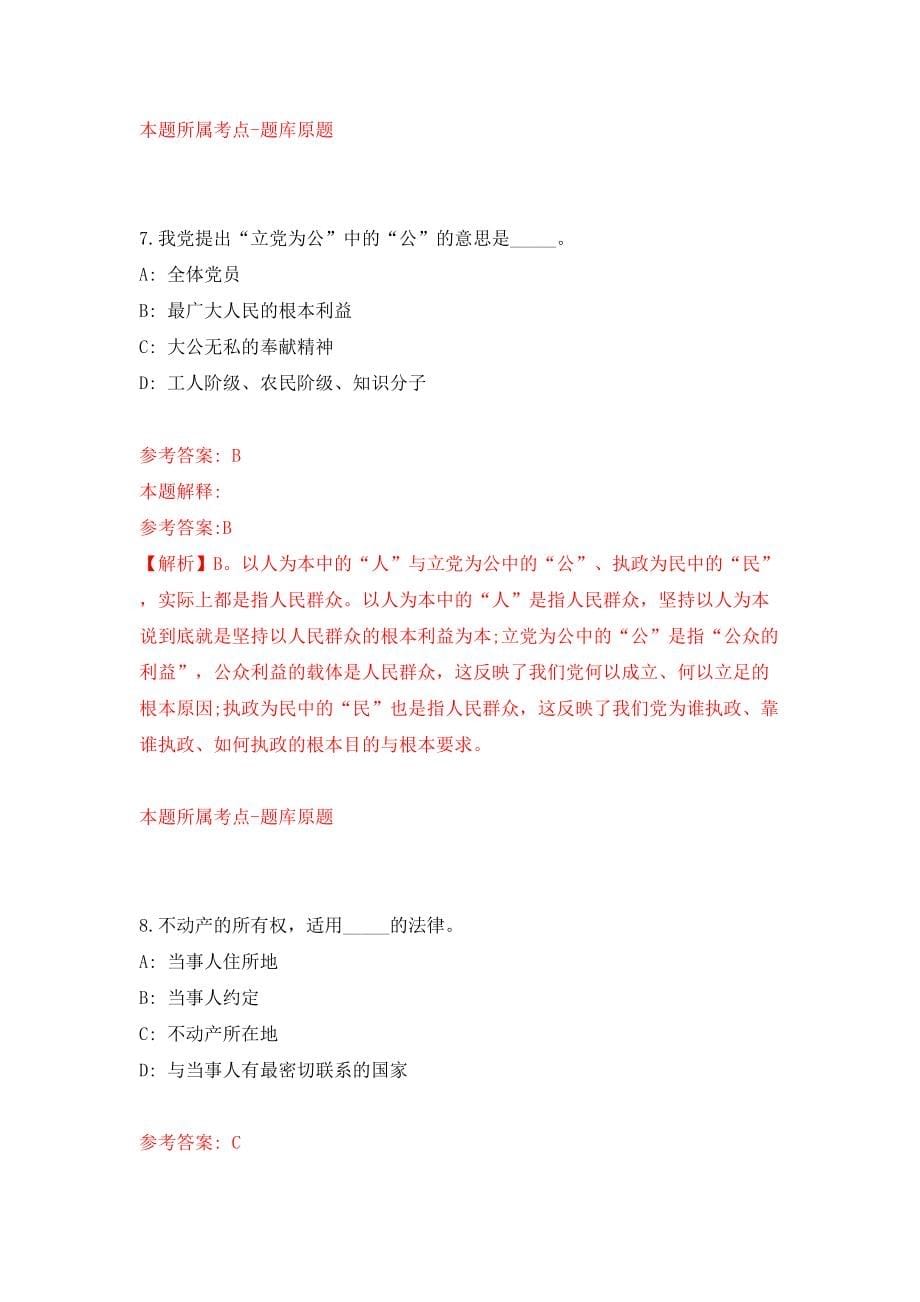 本题所属考点-题库原题

7.我党提出“立党为公”中的“公”的意思是_____。

A: 全体党员

B: 最广大人民的根本利益

C: 大公无私的奉献精神

D: 工人阶级、农民阶级、知识分子

参考答案: B

本题解释:

参考答案:B

【解析】B。以人为本中的“人”与立党为公中的“公”、执政为民中的“民”，实际上都是指人民群众。以人为本中的“人”是指人民群众，坚持以人为本说到底就是坚持以人民群众的根本利益为本;立党为公中的“公”是指“公众的利益”，公众利益的载体是人民群众，这反映了我们党何以成立、何以立足的根本原因;执政为民中的“民”也是指人民群众，这反映了我们党为谁执政、靠谁执政、如何执政的根本目的与根本要求。

本题所属考点-题库原题

8.不动产的所有权，适用_____的法律。

A: 当事人住所地

B: 当事人约定

C: 不动产所在地

D: 与当事人有最密切联系的国家

参考答案: C